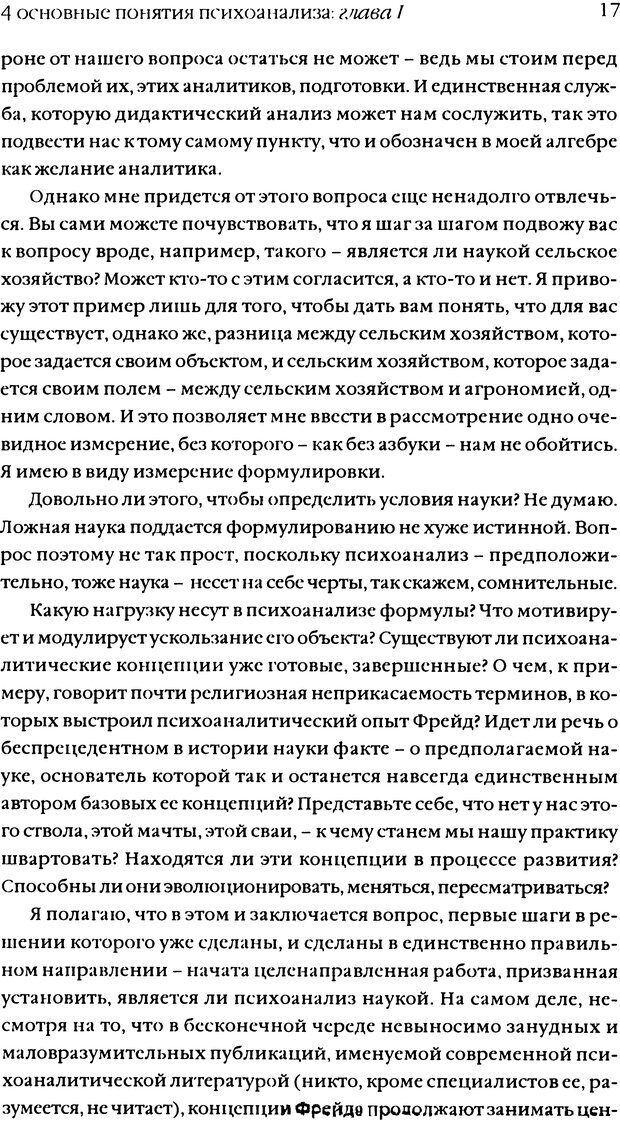 4 основные понятия психоанализа: глава I 17

роне от нашего вопроса остаться не может – ведь мы стоим перед проблемой их, этих аналитиков, подготовки. И единственная служба, которую дидактический анализ может нам сослужить, так это подвести нас к тому самому пункту, что и обозначен в моей алгебре как желание аналитика.

Однако мне придется от этого вопроса еще ненадолго отвлечься. Вы сами можете почувствовать, что я шаг за шагом подвожу вас к вопросу вроде, например, такого – является ли наукой сельское хозяйство? Может кто-то с этим согласится, а кто-то и нет. Я привожу этот пример лишь для того, чтобы дать вам понять, что для вас существует, однако же, разница между сельским хозяйством, которое задается своим объектом, и сельским хозяйством, которое задается своим полем – между сельским хозяйством и агрономией, одним словом. И это позволяет мне ввести в рассмотрение одно очевидное измерение, без которого – как без азбуки – нам не обойтись. Я имею в виду измерение формулировки.

Довольно ли этого, чтобы определить условия науки? Не думаю. Ложная наука поддается формулированию не хуже истинной. Вопрос поэтому не так прост, поскольку психоанализ – предположительно, тоже наука – несет на себе черты, так скажем, сомнительные.

Какую нагрузку несут в психоанализе формулы? Что мотивирует и модулирует ускользание его объекта? Существуют ли психоаналитические концепции уже готовые, завершенные? О чем, к примеру, говорит почти религиозная неприкасаемость терминов, в которых выстроил психоаналитический опыт Фрейд? Идет ли речь о беспрецедентном в истории науки факте – о предполагаемой науке, основатель которой так и останется навсегда единственным автором базовых ее концепций? Представьте себе, что нет у нас этого ствола, этой мачты, этой сваи, – к чему станем мы нашу практику швартовать? Находятся ли эти концепции в процессе развития? Способны ли они эволюционировать, меняться, пересматриваться?

Я полагаю, что в этом и заключается вопрос, первые шаги в решении которого уже сделаны, и сделаны в единственно правильном направлении – начата целенаправленная работа, призванная установить, является ли психоанализ наукой. На самом деле, несмотря на то, что в бесконечной череде невыносимо занудных и маловразумительных публикаций, именуемой современной психоаналитической литературой (никто, кроме специалистов ее, разумеется, не читает), концепции Фрейда продолжают занимать цен-